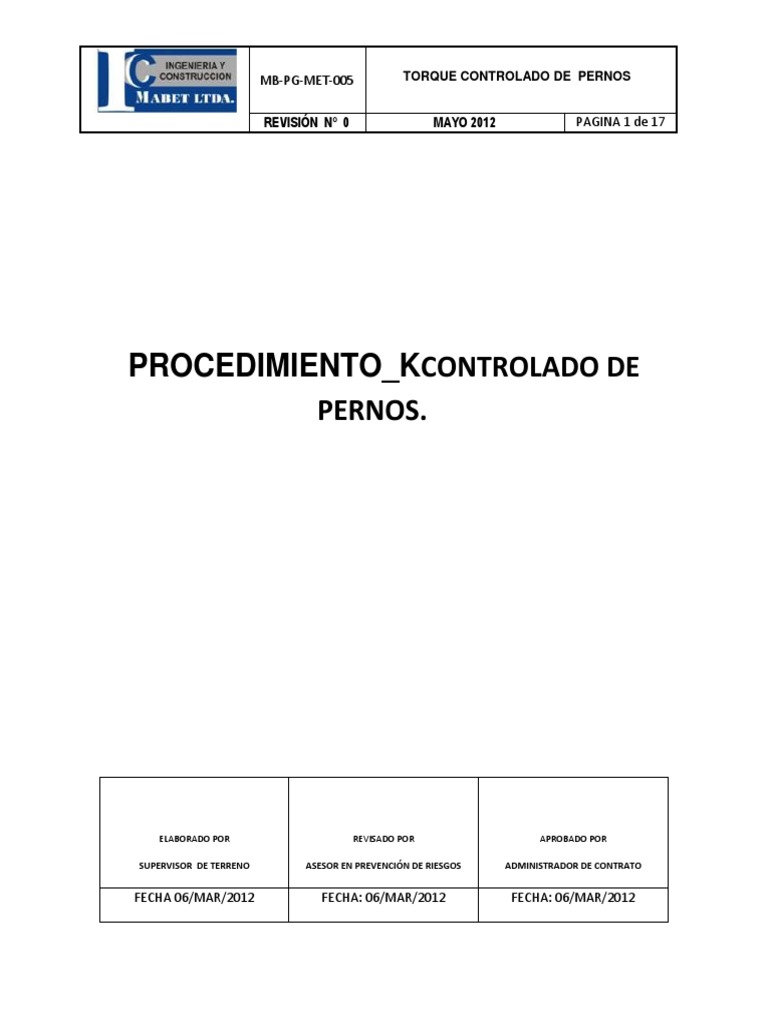 | IC INGENIERIA Y CONSTRUCCION MABET LTDA. | MB-PG-MET-005 | TORQUE CONTROLADO DE PERNOS | |
|---|---|---|---|
| | REVISIÓN N° 0 | MAYO 2012 | PAGINA 1 de 17 |

PROCEDIMIENTO_KCONTROLADO DE PERNOS.

| ELABORADO POR SUPERVISOR DE TERRENO | REVISADO POR ASESOR EN PREVENCIÓN DE RIESGOS | APROBADO POR ADMINISTRADOR DE CONTRATO |
|---|---|---|
| FECHA 06/MAR/2012 | FECHA: 06/MAR/2012 | FECHA: 06/MAR/2012 |